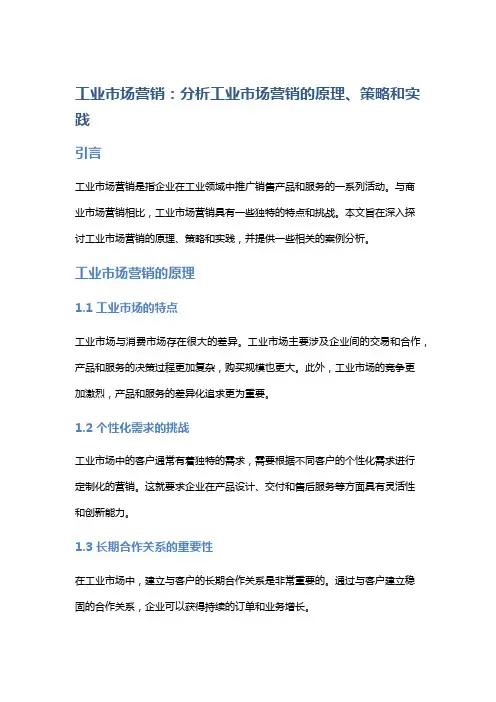 工业市场营销：分析工业市场营销的原理、策略和实践

引言

工业市场营销是指企业在工业领域中推广销售产品和服务的一系列活动。与商业市场营销相比，工业市场营销具有一些独特的特点和挑战。本文旨在深入探讨工业市场营销的原理、策略和实践，并提供一些相关的案例分析。

工业市场营销的原理

1.1 工业市场的特点

工业市场与消费市场存在很大的差异。工业市场主要涉及企业间的交易和合作，产品和服务的决策过程更加复杂，购买规模也更大。此外，工业市场的竞争更加激烈，产品和服务的差异化追求更为重要。

1.2 个性化需求的挑战

工业市场中的客户通常有着独特的需求，需要根据不同客户的个性化需求进行定制化的营销。这就要求企业在产品设计、交付和售后服务等方面具有灵活性和创新能力。

1.3 长期合作关系的重要性

在工业市场中，建立与客户的长期合作关系是非常重要的。通过与客户建立稳固的合作关系，企业可以获得持续的订单和业务增长。